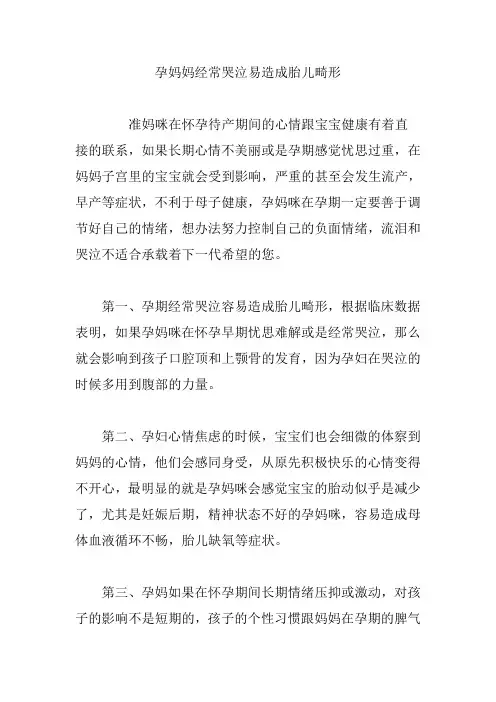 孕妈妈经常哭泣易造成胎儿畸形

准妈咪在怀孕待产期间的心情跟宝宝健康有着直接的联系，如果长期心情不美丽或是孕期感觉忧思过重，在妈妈子宫里的宝宝就会受到影响，严重的甚至会发生流产，早产等症状，不利于母子健康，孕妈咪在孕期一定要善于调节好自己的情绪，想办法努力控制自己的负面情绪，流泪和哭泣不适合承载着下一代希望的您。

第一、孕期经常哭泣容易造成胎儿畸形，根据临床数据表明，如果孕妈咪在怀孕早期忧思难解或是经常哭泣，那么就会影响到孩子口腔顶和上颚骨的发育，因为孕妇在哭泣的时候多用到腹部的力量。

第二、孕妇心情焦虑的时候，宝宝们也会细微的体察到妈妈的心情，他们会感同身受，从原先积极快乐的心情变得不开心，最明显的就是孕妈咪会感觉宝宝的胎动似乎是减少了，尤其是妊娠后期，精神状态不好的孕妈咪，容易造成母体血液循环不畅，胎儿缺氧等症状。

第三、孕妈如果在怀孕期间长期情绪压抑或激动，对孩子的影响不是短期的，孩子的个性习惯跟妈妈在孕期的脾气